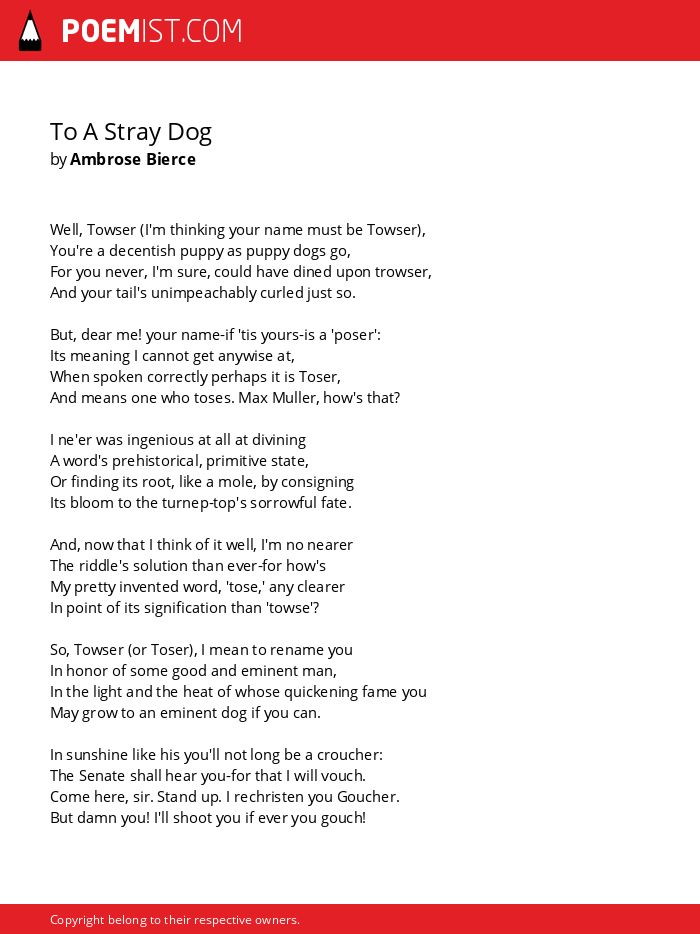 POEMIST.COM

To A Stray Dog
by Ambrose Bierce

Well, Towser (I'm thinking your name must be Towser),
You're a decentish puppy as puppy dogs go,
For you never, I'm sure, could have dined upon trowser,
And your tail's unimpeachably curled just so.

But, dear me! your name-if 'tis yours-is a 'poser':
Its meaning I cannot get anywise at,
When spoken correctly perhaps it is Toser,
And means one who toses. Max Muller, how's that?

I ne'er was ingenious at all at divining
A word's prehistorical, primitive state,
Or finding its root, like a mole, by consigning
Its bloom to the turnep-top's sorrowful fate.

And, now that I think of it well, I'm no nearer
The riddle's solution than ever-for how's
My pretty invented word, 'tose,' any clearer
In point of its signification than 'towse'?

So, Towser (or Toser), I mean to rename you
In honor of some good and eminent man,
In the light and the heat of whose quickening fame you
May grow to an eminent dog if you can.

In sunshine like his you'll not long be a croucher:
The Senate shall hear you-for that I will vouch.
Come here, sir. Stand up. I rechristen you Goucher.
But damn you! I'll shoot you if ever you gouch!

Copyright belong to their respective owners.